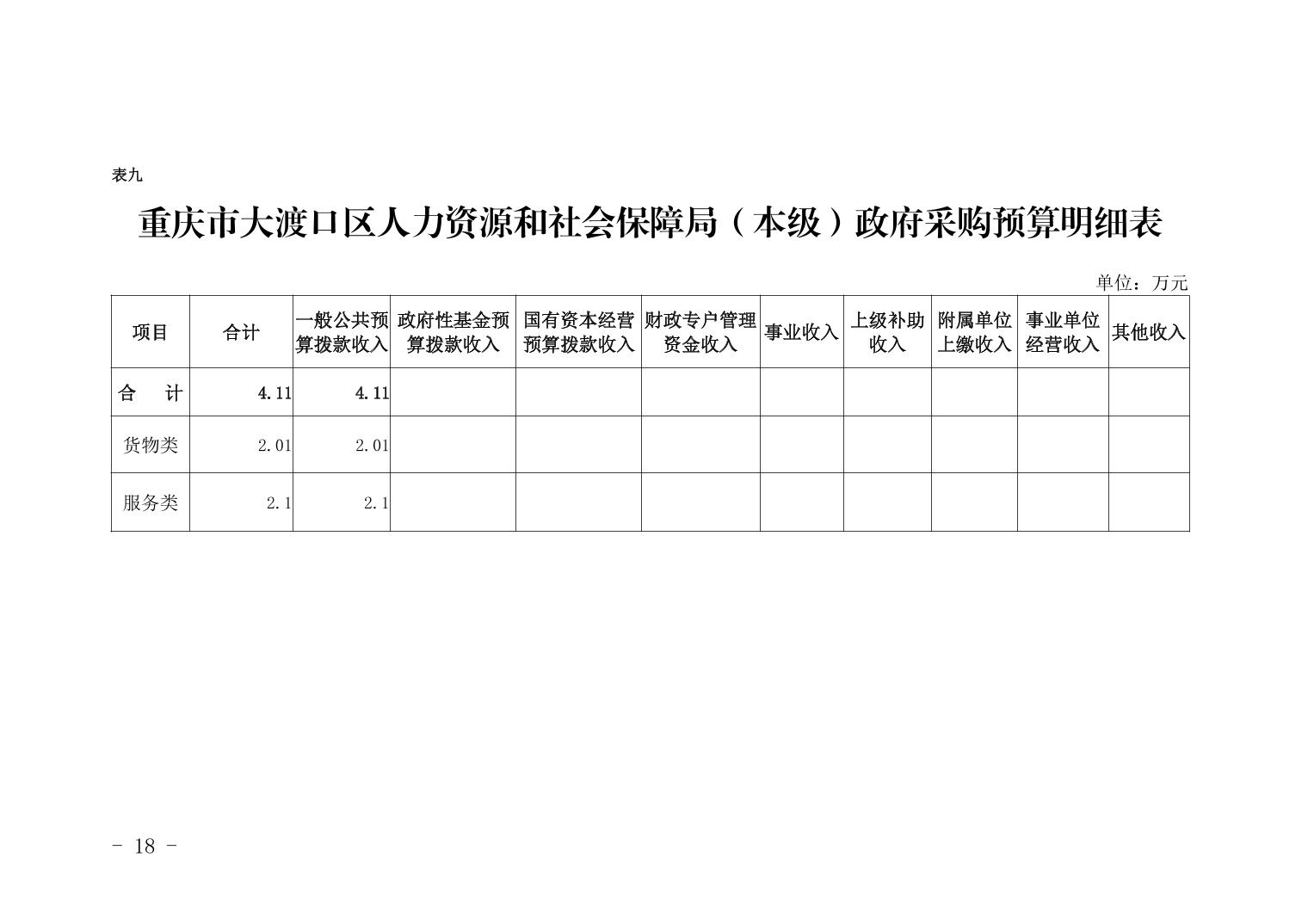 表九

重庆市大渡口区人力资源和社会保障局（本级）政府采购预算明细表

单位：万元

| 项目 | 合计 | 一般公共预算拨款收入 | 政府性基金预算拨款收入 | 国有资本经营预算拨款收入 | 财政专户管理资金收入 | 事业收入 | 上级补助收入 | 附属单位上缴收入 | 事业单位经营收入 | 其他收入 |
|---|---|---|---|---|---|---|---|---|---|---|
| 合　计 | 4.11 | 4.11 | | | | | | | | |
| 货物类 | 2.01 | 2.01 | | | | | | | | |
| 服务类 | 2.1 | 2.1 | | | | | | | | |

- 18 -